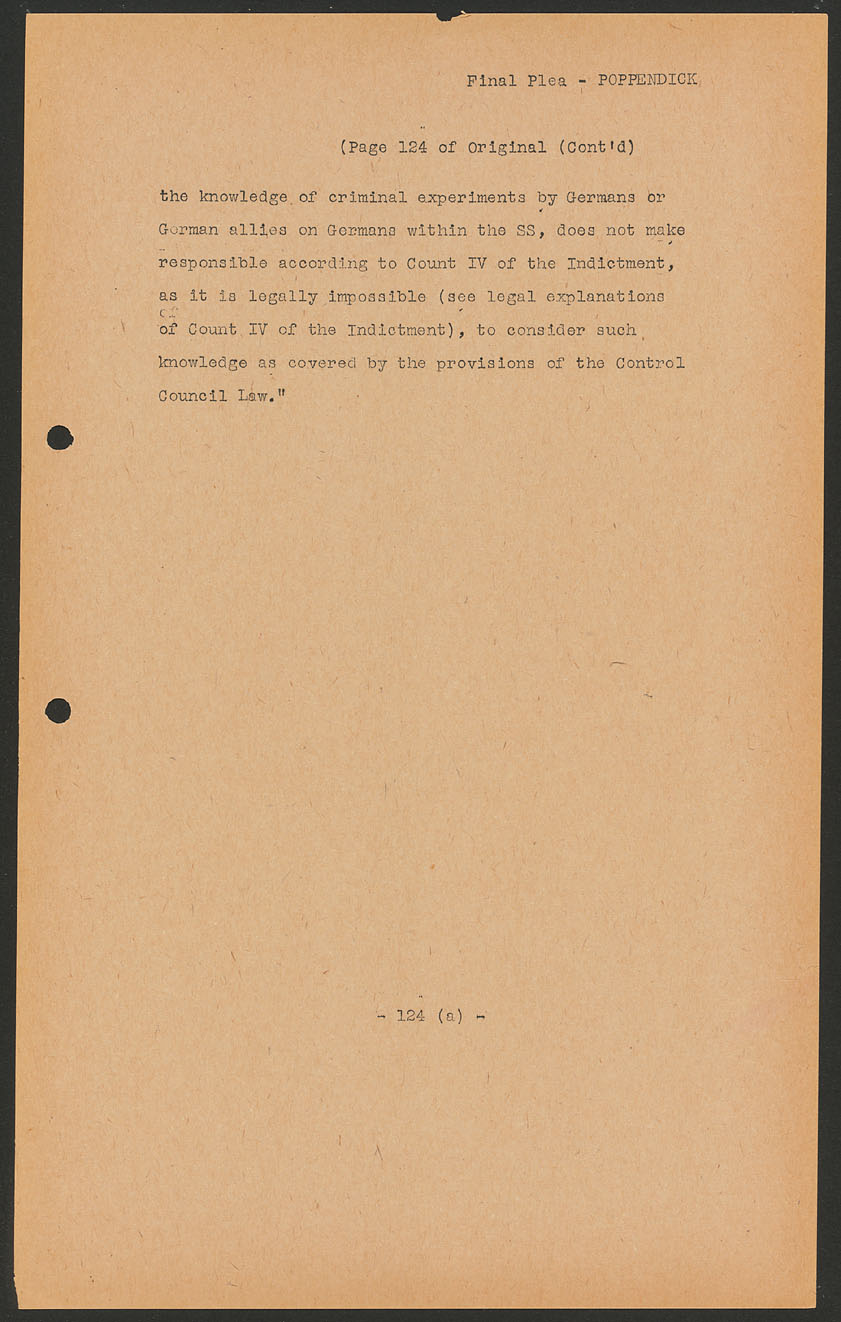 Final Plea - POPPENDICK

(Page 124 of Original (Cont'd)

the knowledge of criminal experiments by Germans or German allies on Germans within the SS, does not make responsible according to Count IV of the Indictment, as it is legally impossible (see legal explanations of Count IV of the Indictment), to consider such knowledge as covered by the provisions of the Control Council Law."

- 124 (a) -